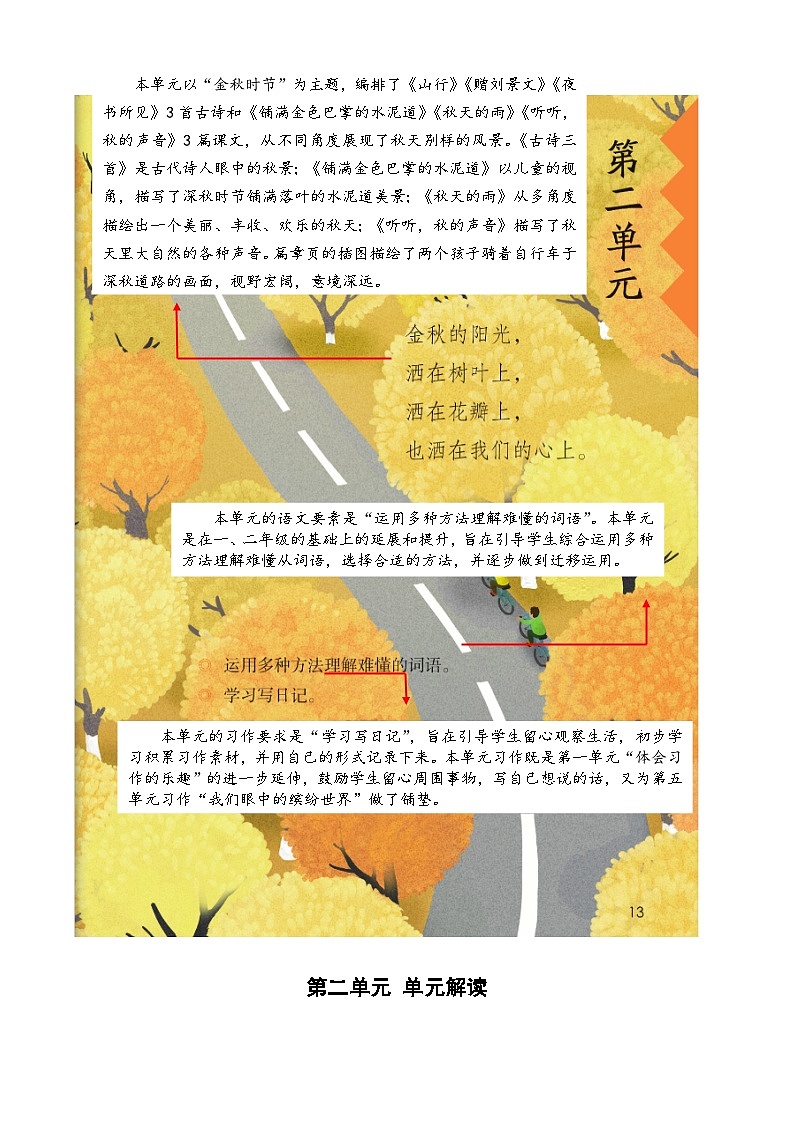 本单元以“金秋时节”为主题，编排了《山行》《赠刘景文》《夜书所见》3首古诗和《铺满金色巴掌的水泥道》《秋天的雨》《听听，秋的声音》3篇课文，从不同角度展现了秋天别样的风景。《古诗三首》是古代诗人眼中的秋景；《铺满金色巴掌的水泥道》以儿童的视角，描写了深秋时节铺满落叶的水泥道美景；《秋天的雨》从多角度描绘出一个美丽、丰收、欢乐的秋天；《听听，秋的声音》描写了秋天里大自然的各种声音。篇章页的插图描绘了两个孩子骑着自行车于深秋道路的画面，视野宏阔，意境深远。

第二单元

金秋的阳光，
洒在树叶上，
洒在花瓣上，
也洒在我们的心上。

本单元的语文要素是“运用多种方法理解难懂的词语”。本单元是在一、二年级的基础上的延展和提升，旨在引导学生综合运用多种方法理解难懂从词语，选择合适的方法，并逐步做到迁移运用。

运用多种方法理解难懂的词语。
学习写日记。

本单元的习作要求是“学习写日记”，旨在引导学生留心观察生活，初步学习积累习作素材，并用自己的形式记录下来。本单元习作既是第一单元“体会习作的乐趣”的进一步延伸，鼓励学生留心周围事物，写自己想说的话，又为第五单元习作“我们眼中的缤纷世界”做了铺垫。

13

第二单元 单元解读